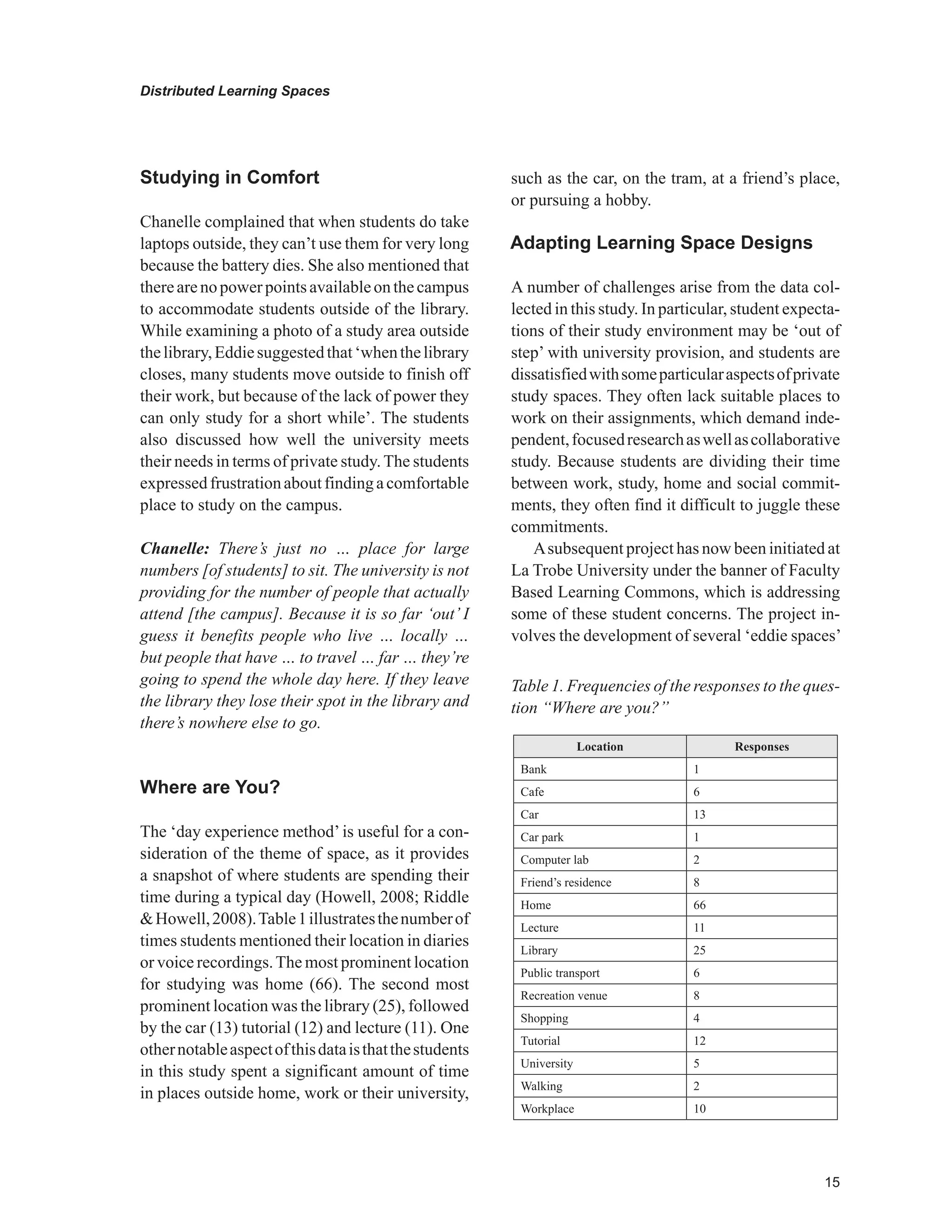 Distributed Learning Spaces

Studying in Comfort

Chanelle complained that when students do take laptops outside, they can't use them for very long because the battery dies. She also mentioned that there are no power points available on the campus to accommodate students outside of the library. While examining a photo of a study area outside the library, Eddie suggested that 'when the library closes, many students move outside to finish off their work, but because of the lack of power they can only study for a short while'. The students also discussed how well the university meets their needs in terms of private study. The students expressed frustration about finding a comfortable place to study on the campus.

Chanelle: There's just no ... place for large numbers [of students] to sit. The university is not providing for the number of people that actually attend [the campus]. Because it is so far 'out' I guess it benefits people who live ... locally ... but people that have ... to travel ... far ... they're going to spend the whole day here. If they leave the library they lose their spot in the library and there's nowhere else to go.

Where are You?

The 'day experience method' is useful for a consideration of the theme of space, as it provides a snapshot of where students are spending their time during a typical day (Howell, 2008; Riddle & Howell, 2008). Table 1 illustrates the number of times students mentioned their location in diaries or voice recordings. The most prominent location for studying was home (66). The second most prominent location was the library (25), followed by the car (13) tutorial (12) and lecture (11). One other notable aspect of this data is that the students in this study spent a significant amount of time in places outside home, work or their university, such as the car, on the tram, at a friend's place, or pursuing a hobby.

Adapting Learning Space Designs

A number of challenges arise from the data collected in this study. In particular, student expectations of their study environment may be 'out of step' with university provision, and students are dissatisfied with some particular aspects of private study spaces. They often lack suitable places to work on their assignments, which demand independent, focused research as well as collaborative study. Because students are dividing their time between work, study, home and social commitments, they often find it difficult to juggle these commitments.

A subsequent project has now been initiated at La Trobe University under the banner of Faculty Based Learning Commons, which is addressing some of these student concerns. The project involves the development of several 'eddie spaces'

Table 1. Frequencies of the responses to the question "Where are you?"

| Location | Responses |
|---|---|
| Bank | 1 |
| Cafe | 6 |
| Car | 13 |
| Car park | 1 |
| Computer lab | 2 |
| Friend's residence | 8 |
| Home | 66 |
| Lecture | 11 |
| Library | 25 |
| Public transport | 6 |
| Recreation venue | 8 |
| Shopping | 4 |
| Tutorial | 12 |
| University | 5 |
| Walking | 2 |
| Workplace | 10 |

15